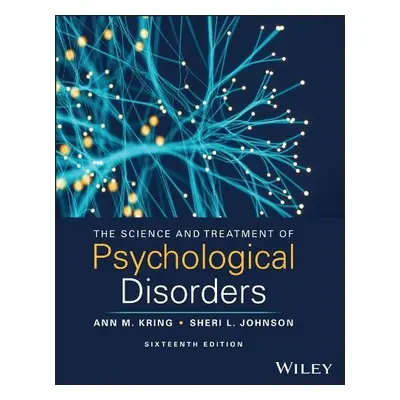 THE SCIENCE AND TREATMENT OF
Psychological
Disorders

ANN M. KRING • SHERI L. JOHNSON

SIXTEENTH EDITION

WILEY